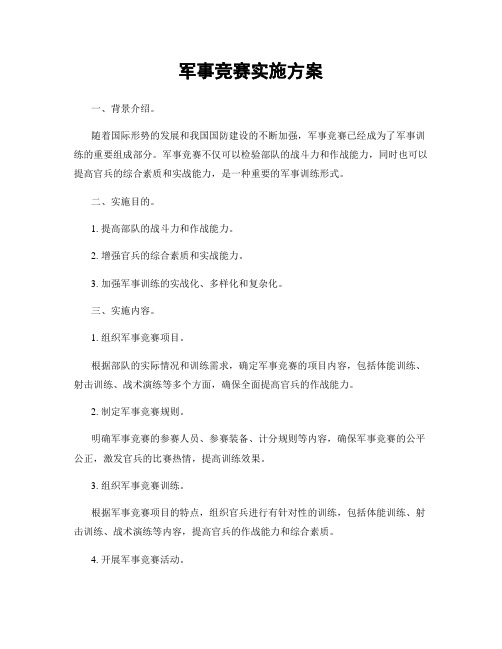 军事竞赛实施方案

一、背景介绍。

随着国际形势的发展和我国国防建设的不断加强，军事竞赛已经成为了军事训练的重要组成部分。军事竞赛不仅可以检验部队的战斗力和作战能力，同时也可以提高官兵的综合素质和实战能力，是一种重要的军事训练形式。

二、实施目的。

1. 提高部队的战斗力和作战能力。

2. 增强官兵的综合素质和实战能力。

3. 加强军事训练的实战化、多样化和复杂化。

三、实施内容。

1. 组织军事竞赛项目。

根据部队的实际情况和训练需求，确定军事竞赛的项目内容，包括体能训练、射击训练、战术演练等多个方面，确保全面提高官兵的作战能力。

2. 制定军事竞赛规则。

明确军事竞赛的参赛人员、参赛装备、计分规则等内容，确保军事竞赛的公平公正，激发官兵的比赛热情，提高训练效果。

3. 组织军事竞赛训练。

根据军事竞赛项目的特点，组织官兵进行有针对性的训练，包括体能训练、射击训练、战术演练等内容，提高官兵的作战能力和综合素质。

4. 开展军事竞赛活动。